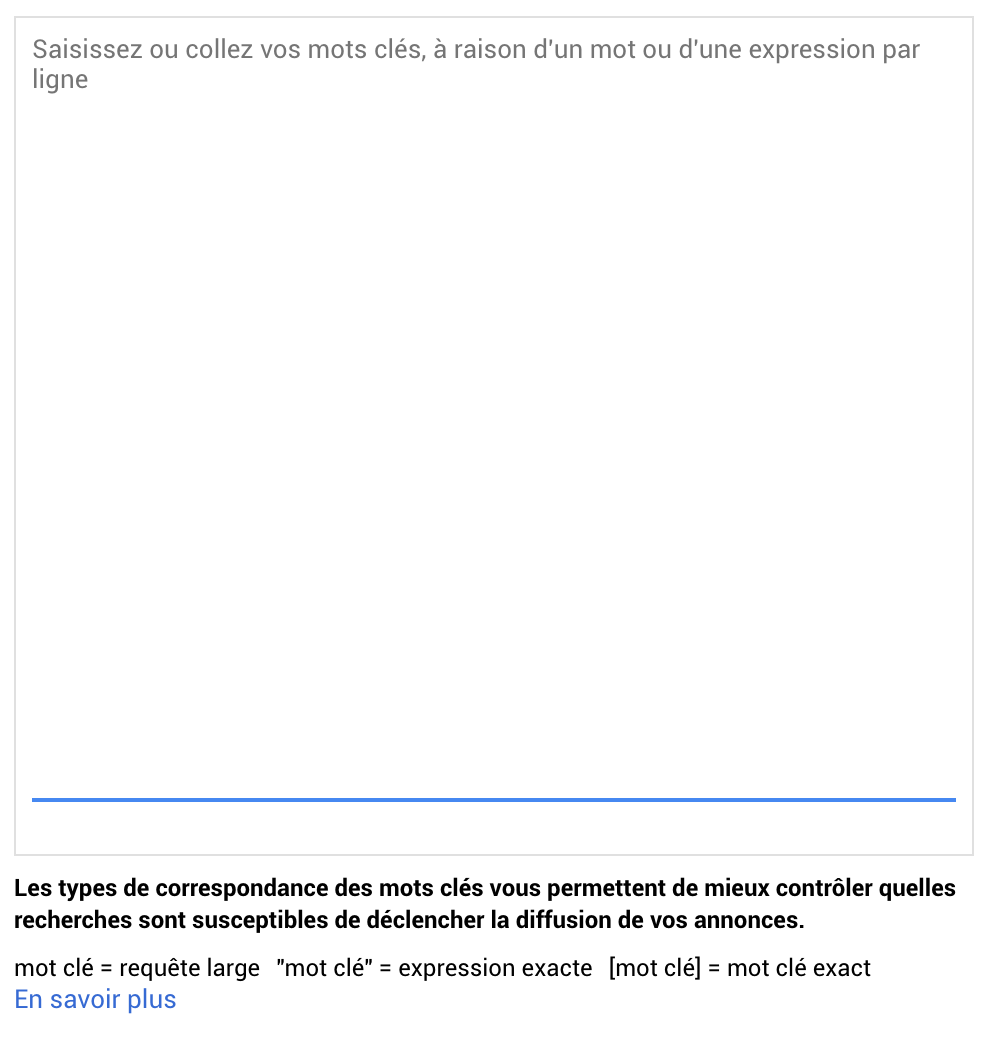 Saisissez ou collez vos mots clés, à raison d'un mot ou d'une expression par ligne

Les types de correspondance des mots clés vous permettent de mieux contrôler quelles recherches sont susceptibles de déclencher la diffusion de vos annonces.

mot clé = requête large "mot clé" = expression exacte [mot clé] = mot clé exact
En savoir plus